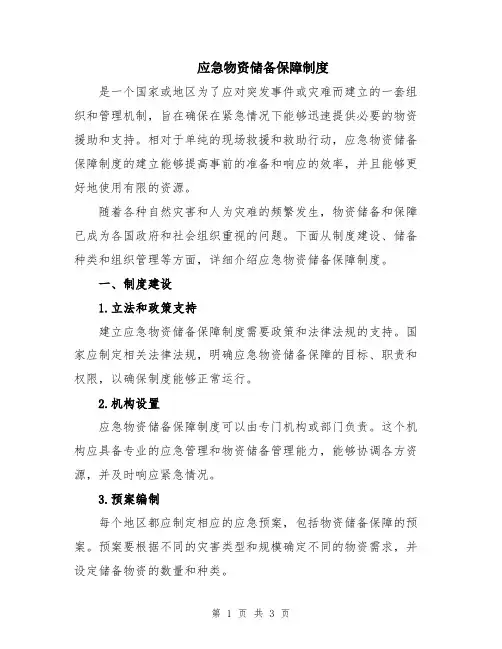 应急物资储备保障制度

是一个国家或地区为了应对突发事件或灾难而建立的一套组织和管理机制，旨在确保在紧急情况下能够迅速提供必要的物资援助和支持。相对于单纯的现场救援和救助行动，应急物资储备保障制度的建立能够提高事前的准备和响应的效率，并且能够更好地使用有限的资源。

随着各种自然灾害和人为灾难的频繁发生，物资储备和保障已成为各国政府和社会组织重视的问题。下面从制度建设、储备种类和组织管理等方面，详细介绍应急物资储备保障制度。

一、制度建设

1.立法和政策支持

建立应急物资储备保障制度需要政策和法律法规的支持。国家应制定相关法律法规，明确应急物资储备保障的目标、职责和权限，以确保制度能够正常运行。

2.机构设置

应急物资储备保障制度可以由专门机构或部门负责。这个机构应具备专业的应急管理和物资储备管理能力，能够协调各方资源，并及时响应紧急情况。

3.预案编制

每个地区都应制定相应的应急预案，包括物资储备保障的预案。预案要根据不同的灾害类型和规模确定不同的物资需求，并设定储备物资的数量和种类。

第 1 页 共 3 页